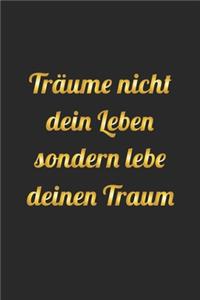 Träume nicht dein Leben sondern lebe deinen Traum